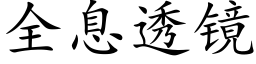 全息透镜